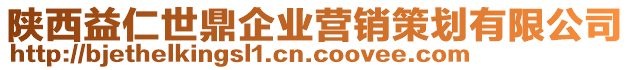 陕西益仁世鼎企业营销策划有限公司
http://bjethelkingsl1.cn.coovee.com